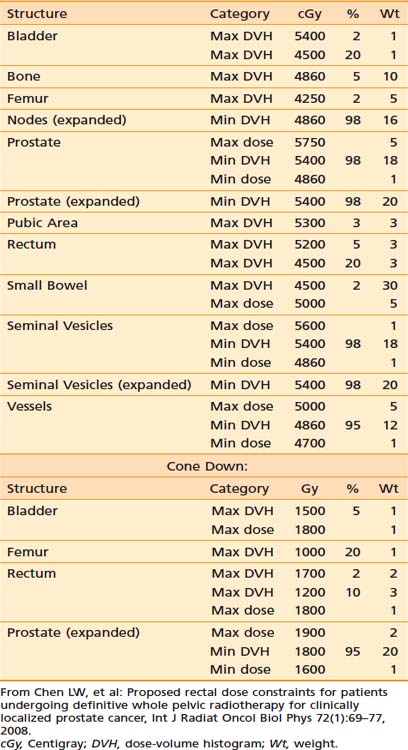 | Structure | Category | cGy | % | Wt |
|---|---|---|---|---|
| Bladder | Max DVH | 5400 | 2 | 1 |
| | Max DVH | 4500 | 20 | 1 |
| Bone | Max DVH | 4860 | 5 | 10 |
| Femur | Max DVH | 4250 | 2 | 5 |
| Nodes (expanded) | Min DVH | 4860 | 98 | 16 |
| Prostate | Max dose | 5750 | | 5 |
| | Min DVH | 5400 | 98 | 18 |
| | Min dose | 4860 | | 1 |
| Prostate (expanded) | Min DVH | 5400 | 98 | 20 |
| Pubic Area | Max DVH | 5300 | 3 | 3 |
| Rectum | Max DVH | 5200 | 5 | 3 |
| | Max DVH | 4500 | 20 | 3 |
| Small Bowel | Max DVH | 4500 | 2 | 30 |
| | Max dose | 5000 | | 5 |
| Seminal Vesicles | Max dose | 5600 | | 1 |
| | Min DVH | 5400 | 98 | 18 |
| | Min dose | 4860 | | 1 |
| Seminal Vesicles (expanded) | Min DVH | 5400 | 98 | 20 |
| Vessels | Max dose | 5000 | | 5 |
| | Min DVH | 4860 | 95 | 12 |
| | Min dose | 4700 | | 1 |

Cone Down:

| Structure | Category | Gy | % | Wt |
|---|---|---|---|---|
| Bladder | Max DVH | 1500 | 5 | 1 |
| | Max dose | 1800 | | 1 |
| Femur | Max DVH | 1000 | 20 | 1 |
| Rectum | Max DVH | 1700 | 2 | 2 |
| | Max DVH | 1200 | 10 | 3 |
| | Max dose | 1800 | | 1 |
| Prostate (expanded) | Max dose | 1900 | | 2 |
| | Min DVH | 1800 | 95 | 20 |
| | Min dose | 1600 | | 1 |

From Chen LW, et al: Proposed rectal dose constraints for patients undergoing definitive whole pelvic radiotherapy for clinically localized prostate cancer, Int J Radiat Oncol Biol Phys 72(1):69–77, 2008.
cGy, Centigray; DVH, dose-volume histogram; Wt, weight.